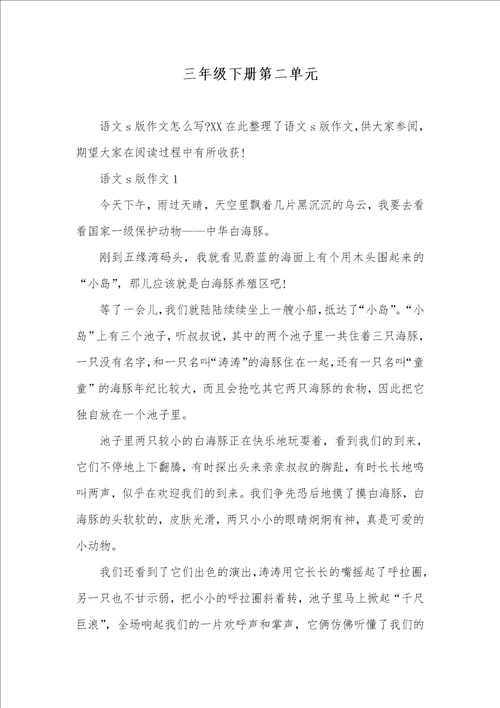 三年级下册第二单元

语文s版作文怎么写?XX在此整理了语文s版作文,供大家参阅,期望大家在阅读过程中有所收获!

语文s版作文1

今天下午，雨过天晴，天空里飘着几片黑沉沉的乌云，我要去看看国家一级保护动物——中华白海豚。

刚到五缘湾码头，我就看见蔚蓝的海面上有个用木头围起来的“小岛”，那儿应该就是白海豚养殖区吧!

等了一会儿,我们就陆陆续续坐上一艘小船,抵达了“小岛”。“小岛”上有三个池子，听叔叔说，其中的两个池子里一共住着三只海豚，一只没有名字,和一只名叫“涛涛”的海豚住在一起,还有一只名叫“童童”的海豚年纪比较大，而且会抢吃其它两只海豚的食物，因此把它独自放在一个池子里。

池子里两只较小的白海豚正在快乐地玩耍着，看到我们的到来，它们不停地上下翻腾，有时探出头来亲亲叔叔的脚趾，有时长长地鸣叫两声，似乎在欢迎我们的到来。我们争先恐后地摸了摸白海豚，白海豚的头软软的，皮肤光滑，两只小小的眼睛炯炯有神，真是可爱的小动物。

我们还看到了它们出色的演出,涛涛用它长长的嘴摇起了呼拉圈,另一只也不甘示弱，把小小的呼拉圈斜着转，池子里马上掀起“千尺巨浪”，全场响起我们的一片欢呼声和掌声，它俩仿佛听懂了我们的